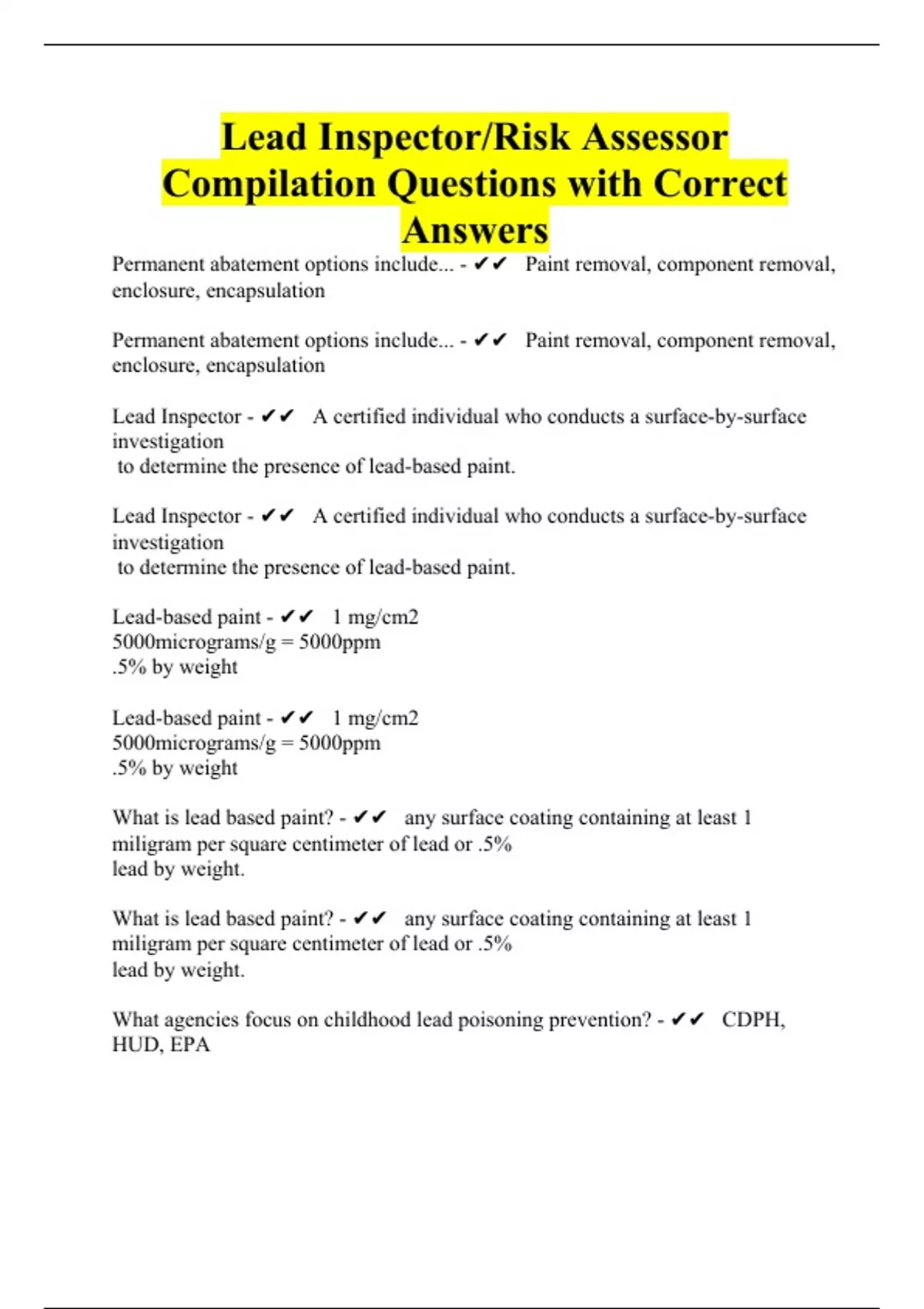 Lead Inspector/Risk Assessor Compilation Questions with Correct Answers

Permanent abatement options include... - ✔✔ Paint removal, component removal, enclosure, encapsulation

Permanent abatement options include... - ✔✔ Paint removal, component removal, enclosure, encapsulation

Lead Inspector - ✔✔ A certified individual who conducts a surface-by-surface investigation
to determine the presence of lead-based paint.

Lead Inspector - ✔✔ A certified individual who conducts a surface-by-surface investigation
to determine the presence of lead-based paint.

Lead-based paint - ✔✔ 1 mg/cm2
5000micrograms/g = 5000ppm
.5% by weight

Lead-based paint - ✔✔ 1 mg/cm2
5000micrograms/g = 5000ppm
.5% by weight

What is lead based paint? - ✔✔ any surface coating containing at least 1 miligram per square centimeter of lead or .5%
lead by weight.

What is lead based paint? - ✔✔ any surface coating containing at least 1 miligram per square centimeter of lead or .5%
lead by weight.

What agencies focus on childhood lead poisoning prevention? - ✔✔ CDPH, HUD, EPA